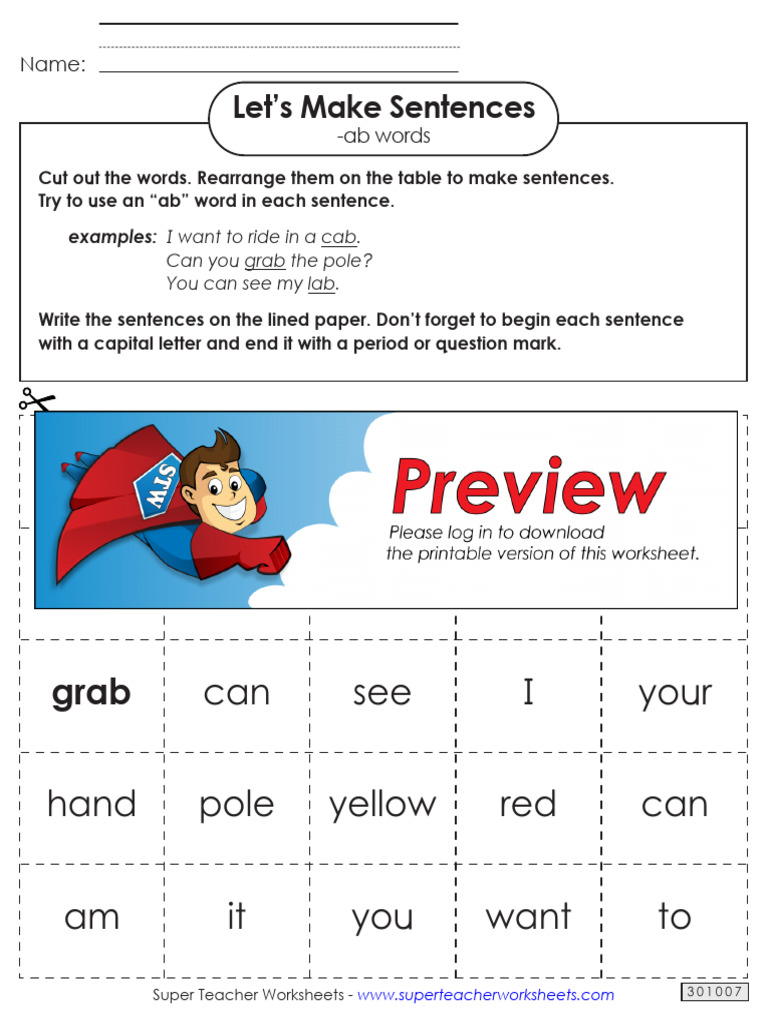 Name:

Let's Make Sentences
-ab words

Cut out the words. Rearrange them on the table to make sentences. Try to use an "ab" word in each sentence.

examples: I want to ride in a cab.
Can you grab the pole?
You can see my lab.

Write the sentences on the lined paper. Don't forget to begin each sentence with a capital letter and end it with a period or question mark.

STW

Preview
Please log in to download the printable version of this worksheet.

| grab | can | see | I | your |
|---|---|---|---|---|
| hand | pole | yellow | red | can |
| am | it | you | want | to |

Super Teacher Worksheets - www.superteacherworksheets.com

301007